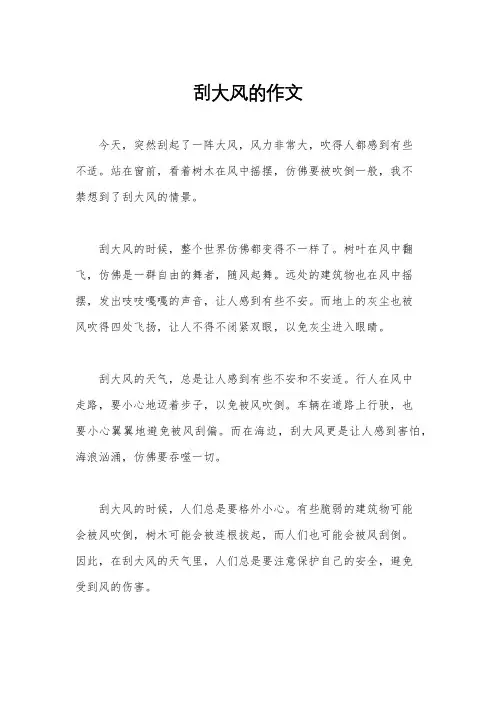 刮大风的作文

今天，突然刮起了一阵大风，风力非常大，吹得人都感到有些不适。站在窗前，看着树木在风中摇摆，仿佛要被吹倒一般，我不禁想到了刮大风的情景。

刮大风的时候，整个世界仿佛都变得不一样了。树叶在风中翻飞，仿佛是一群自由的舞者，随风起舞。远处的建筑物也在风中摇摆，发出吱吱嘎嘎的声音，让人感到有些不安。而地上的灰尘也被风吹得四处飞扬，让人不得不闭紧双眼，以免灰尘进入眼睛。

刮大风的天气，总是让人感到有些不安和不安适。行人在风中走路，要小心地迈着步子，以免被风吹倒。车辆在道路上行驶，也要小心翼翼地避免被风刮偏。而在海边，刮大风更是让人感到害怕，海浪汹涌，仿佛要吞噬一切。

刮大风的时候，人们总是要格外小心。有些脆弱的建筑物可能会被风吹倒，树木可能会被连根拔起，而人们也可能会被风刮倒。因此，在刮大风的天气里，人们总是要注意保护自己的安全，避免受到风的伤害。